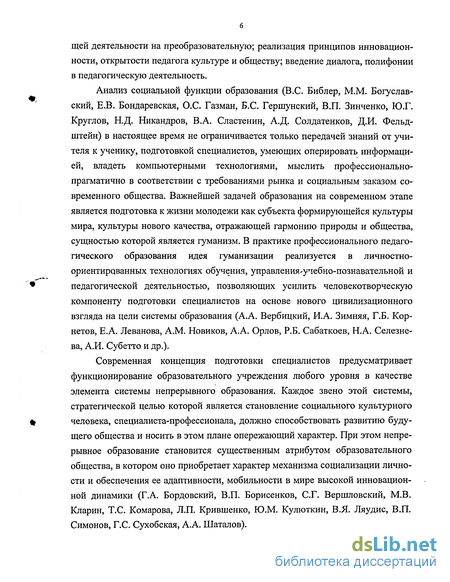 6

щей деятельности на преобразовательную; реализация принципов инновационности, открытости педагога культуре и обществу; введение диалога, полифонии в педагогическую деятельность.

Анализ социальной функции образования (В.С. Библер, М.М. Богуславский, Е.В. Бондаревская, О.С. Газман, Б.С. Гершунский, В.П. Зинченко, Ю.Г. Круглов, Н.Д. Никандров, В.А. Сластенин, А.Д. Солдатенков, Д.И. Фельдштейн) в настоящее время не ограничивается только передачей знаний от учителя к ученику, подготовкой специалистов, умеющих оперировать информацией, владеть компьютерными технологиями, мыслить профессионально-прагматично в соответствии с требованиями рынка и социальным заказом современного общества. Важнейшей задачей образования на современном этапе является подготовка к жизни молодежи как субъекта формирующейся культуры мира, культуры нового качества, отражающей гармонию природы и общества, сущностью которой является гуманизм. В практике профессионального педагогического образования идея гуманизации реализуется в личностно-ориентированных технологиях обучения, управления учебно-познавательной и педагогической деятельностью, позволяющих усилить человекотворческую компоненту подготовки специалистов на основе нового цивилизационного взгляда на цели системы образования (А.А. Вербицкий, И.А. Зимняя, Г.Б. Корнетов, Е.А. Леванова, А.М. Новиков, А.А. Орлов, Р.Б. Сабаткоев, Н.А. Селезнева, А.И. Субетто и др.).

Современная концепция подготовки специалистов предусматривает функционирование образовательного учреждения любого уровня в качестве элемента системы непрерывного образования. Каждое звено этой системы, стратегической целью которой является становление социального культурного человека, специалиста-профессионала, должно способствовать развитию будущего общества и носить в этом плане опережающий характер. При этом непрерывное образование становится существенным атрибутом образовательного общества, в котором оно приобретает характер механизма социализации личности и обеспечения ее адаптивности, мобильности в мире высокой инновационной динамики (Г.А. Бордовский, В.П. Борисенков, С.Г. Вершловский, М.В. Кларин, Т.С. Комарова, Л.П. Крившенко, Ю.М. Кулюткин, В.Я. Ляудис, В.П. Симонов, Г.С. Сухобская, А.А. Шаталов).

dsLib.net
библиотека диссертаций